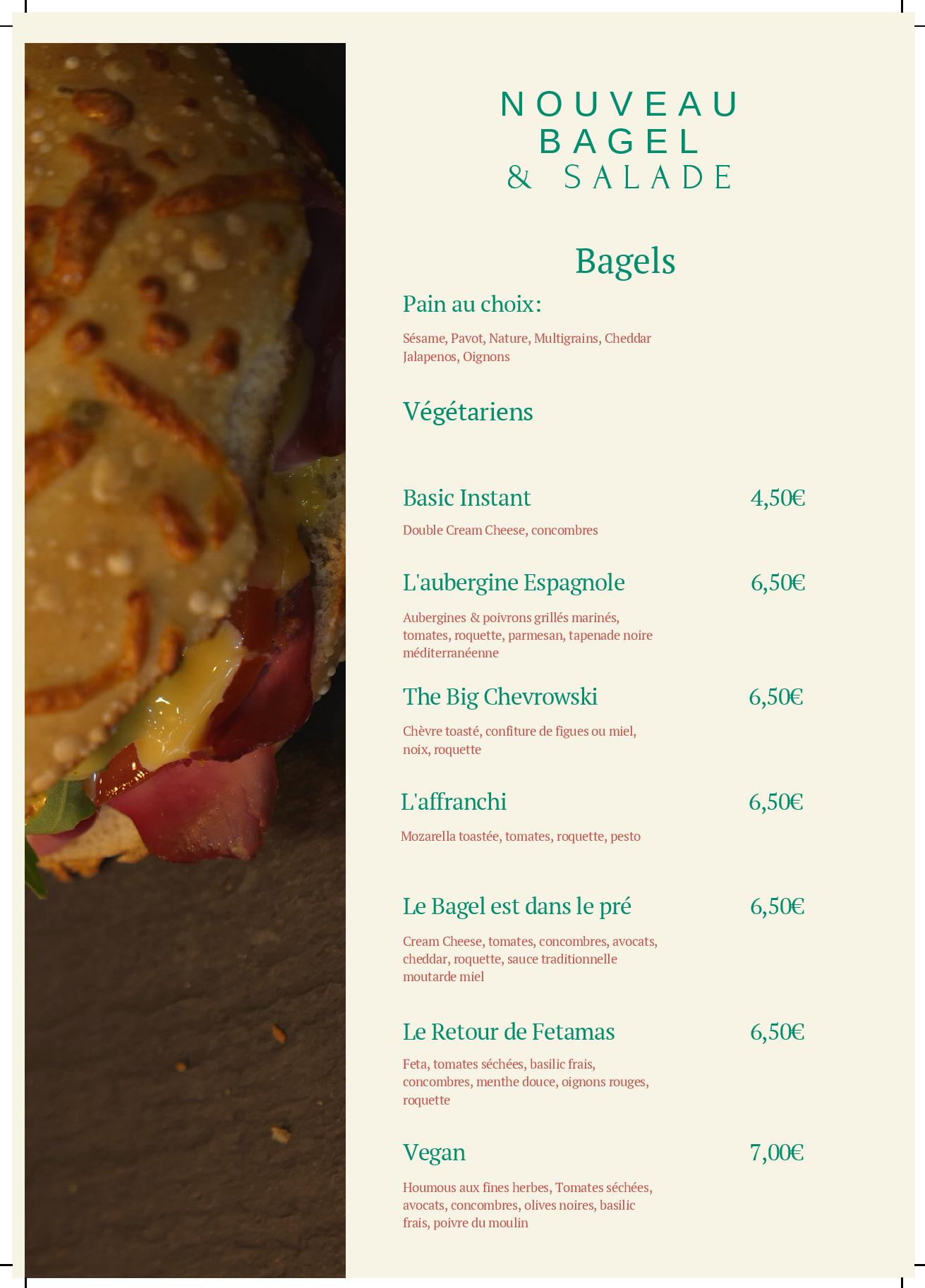 NOUVEAU
BAGEL
& SALADE

Bagels

Pain au choix:

Sésame, Pavot, Nature, Multigrains, Cheddar Jalapenos, Oignons

Végétariens

Basic Instant 4,50€

Double Cream Cheese, concombres

L'aubergine Espagnole 6,50€

Aubergines & poivrons grillés marinés, tomates, roquette, parmesan, tapenade noire méditerranéenne

The Big Chevrowski 6,50€

Chèvre toasté, confiture de figues ou miel, noix, roquette

L'affranchi 6,50€

Mozarella toastée, tomates, roquette, pesto

Le Bagel est dans le pré 6,50€

Cream Cheese, tomates, concombres, avocats, cheddar, roquette, sauce traditionnelle moutarde miel

Le Retour de Fetamas 6,50€

Feta, tomates séchées, basilic frais, concombres, menthe douce, oignons rouges, roquette

Vegan 7,00€

Houmous aux fines herbes, Tomates séchées, avocats, concombres, olives noires, basilic frais, poivre du moulin